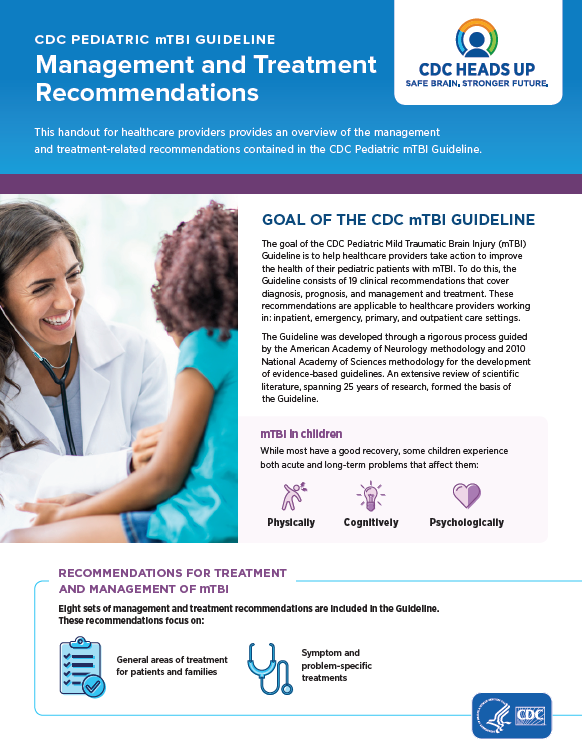 CDC PEDIATRIC mTBI GUIDELINE

Management and Treatment Recommendations

CDC HEADS UP
SAFE BRAIN. STRONGER FUTURE.

This handout for healthcare providers provides an overview of the management and treatment-related recommendations contained in the CDC Pediatric mTBI Guideline.

GOAL OF THE CDC mTBI GUIDELINE

The goal of the CDC Pediatric Mild Traumatic Brain Injury (mTBI) Guideline is to help healthcare providers take action to improve the health of their pediatric patients with mTBI. To do this, the Guideline consists of 19 clinical recommendations that cover diagnosis, prognosis, and management and treatment. These recommendations are applicable to healthcare providers working in: inpatient, emergency, primary, and outpatient care settings.

The Guideline was developed through a rigorous process guided by the American Academy of Neurology methodology and 2010 National Academy of Sciences methodology for the development of evidence-based guidelines. An extensive review of scientific literature, spanning 25 years of research, formed the basis of the Guideline.

mTBI in children

While most have a good recovery, some children experience both acute and long-term problems that affect them:

Physically
Cognitively
Psychologically

RECOMMENDATIONS FOR TREATMENT AND MANAGEMENT OF mTBI

Eight sets of management and treatment recommendations are included in the Guideline. These recommendations focus on:

General areas of treatment for patients and families

Symptom and problem-specific treatments

CDC